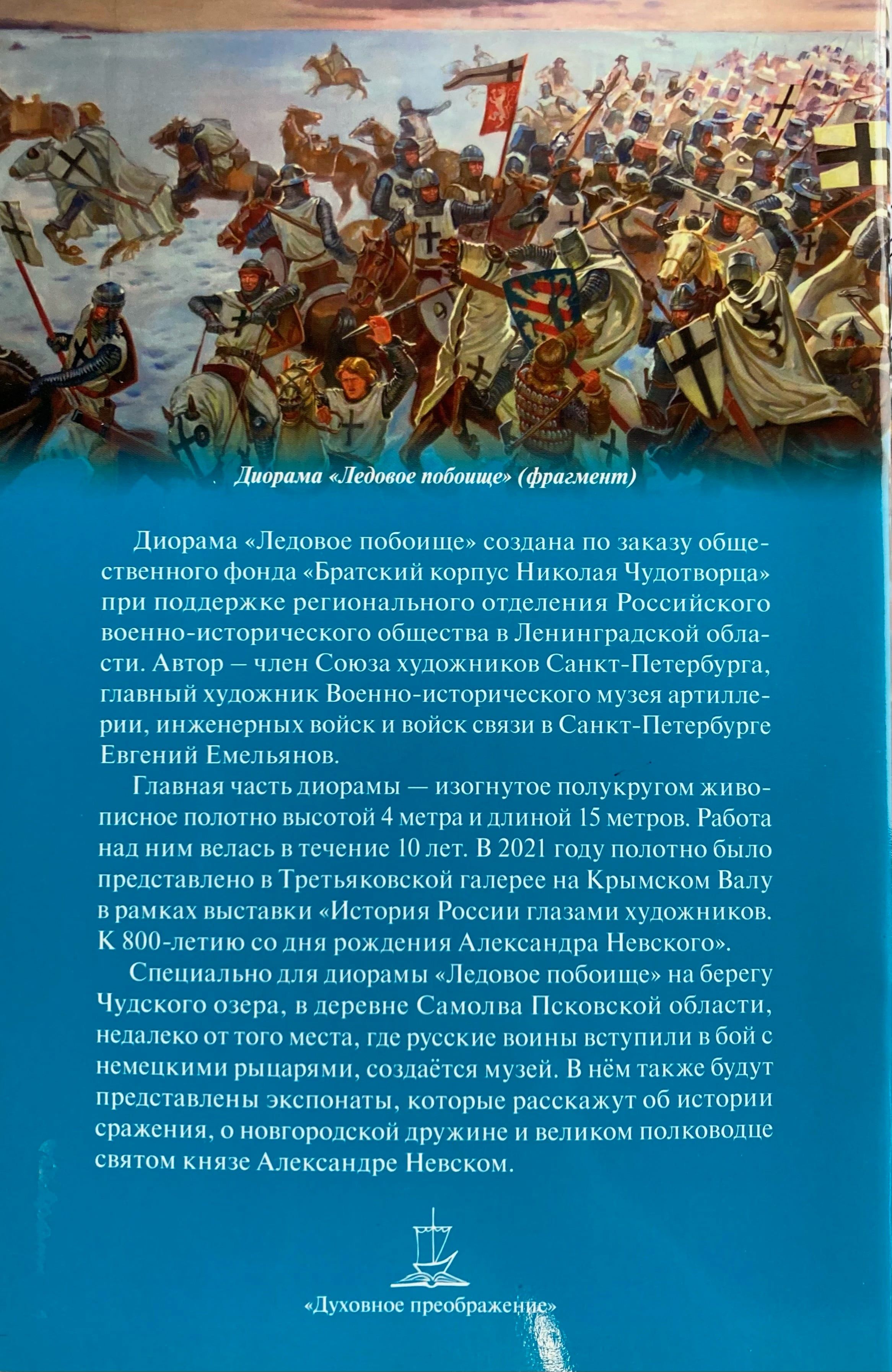 Диорама «Ледовое побоище» (фрагмент)

Диорама «Ледовое побоище» создана по заказу общественного фонда «Братский корпус Николая Чудотворца» при поддержке регионального отделения Российского военно-исторического общества в Ленинградской области. Автор – член Союза художников Санкт-Петербурга, главный художник Военно-исторического музея артиллерии, инженерных войск и войск связи в Санкт-Петербурге Евгений Емельянов.

Главная часть диорамы — изогнутое полукругом живописное полотно высотой 4 метра и длиной 15 метров. Работа над ним велась в течение 10 лет. В 2021 году полотно было представлено в Третьяковской галерее на Крымском Валу в рамках выставки «История России глазами художников. К 800-летию со дня рождения Александра Невского».

Специально для диорамы «Ледовое побоище» на берегу Чудского озера, в деревне Самолва Псковской области, недалеко от того места, где русские воины вступили в бой с немецкими рыцарями, создаётся музей. В нём также будут представлены экспонаты, которые расскажут об истории сражения, о новгородской дружине и великом полководце святом князе Александре Невском.

«Духовное преображение»